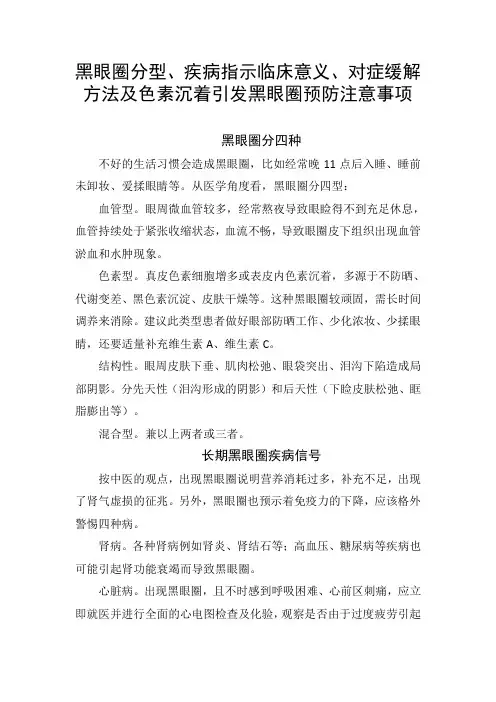 黑眼圈分型、疾病指示临床意义、对症缓解方法及色素沉着引发黑眼圈预防注意事项

黑眼圈分四种

不好的生活习惯会造成黑眼圈，比如经常晚 11 点后入睡、睡前未卸妆、爱揉眼睛等。从医学角度看，黑眼圈分四型：

血管型。眼周微血管较多，经常熬夜导致眼睑得不到充足休息，血管持续处于紧张收缩状态，血流不畅，导致眼圈皮下组织出现血管淤血和水肿现象。

色素型。真皮色素细胞增多或表皮内色素沉着，多源于不防晒、代谢变差、黑色素沉淀、皮肤干燥等。这种黑眼圈较顽固，需长时间调养来消除。建议此类型患者做好眼部防晒工作、少化浓妆、少揉眼睛，还要适量补充维生素 A、维生素 C。

结构性。眼周皮肤下垂、肌肉松弛、眼袋突出、泪沟下陷造成局部阴影。分先天性（泪沟形成的阴影）和后天性（下睑皮肤松弛、眶脂膨出等）。

混合型。兼以上两者或三者。

长期黑眼圈疾病信号

按中医的观点，出现黑眼圈说明营养消耗过多，补充不足，出现了肾气虚损的征兆。另外，黑眼圈也预示着免疫力的下降，应该格外警惕四种病。

肾病。各种肾病例如肾炎、肾结石等；高血压、糖尿病等疾病也可能引起肾功能衰竭而导致黑眼圈。

心脏病。出现黑眼圈，且不时感到呼吸困难、心前区刺痛，应立即就医并进行全面的心电图检查及化验，观察是否由于过度疲劳引起